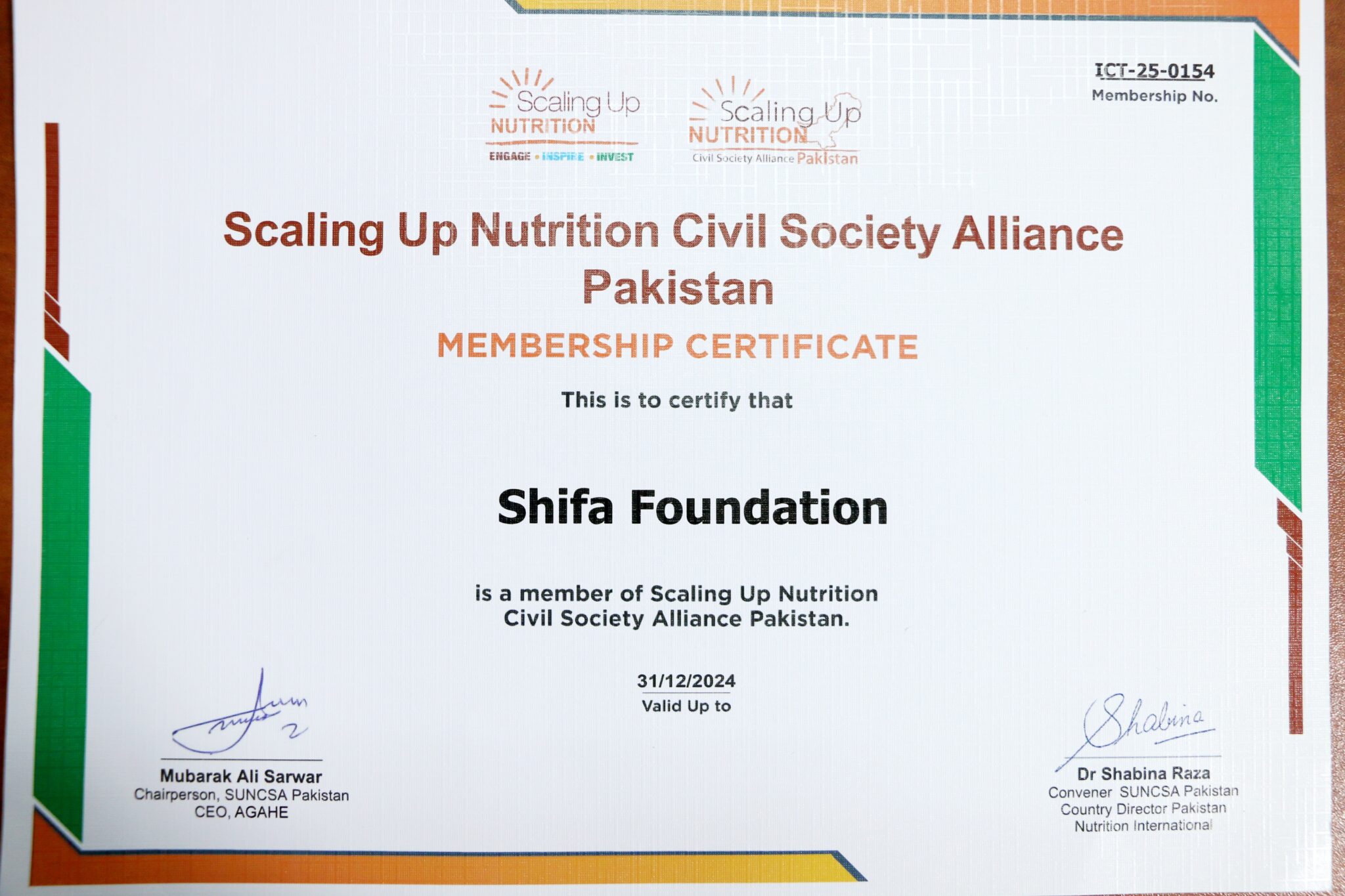 Scaling Up NUTRITION
ENGAGE • INSPIRE • INVEST

Scaling Up NUTRITION
Civil Society Alliance Pakistan

ICT-25-0154
Membership No.

Scaling Up Nutrition Civil Society Alliance Pakistan

MEMBERSHIP CERTIFICATE

This is to certify that

Shifa Foundation

is a member of Scaling Up Nutrition Civil Society Alliance Pakistan.

31/12/2024
Valid Up to

Mubarak Ali Sarwar
Chairperson, SUNCSA Pakistan
CEO, AGAHE

Shabina
Dr Shabina Raza
Convener SUNCSA Pakistan
Country Director Pakistan
Nutrition International